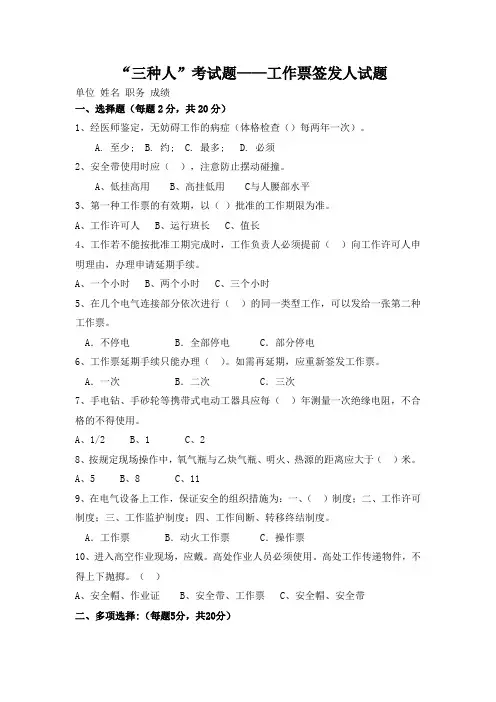 “三种人”考试题——工作票签发人试题

单位 姓名 职务 成绩

一、选择题（每题2分，共20分）

1、经医师鉴定，无妨碍工作的病症（体格检查（）每两年一次）。

A. 至少； B. 约； C. 最多； D. 必须

2、安全带使用时应（ ），注意防止摆动碰撞。

A、低挂高用 B、高挂低用 C与人腰部水平

3、第一种工作票的有效期，以（ ）批准的工作期限为准。

A、工作许可人 B、运行班长 C、值长

4、工作若不能按批准工期完成时，工作负责人必须提前（ ）向工作许可人申明理由，办理申请延期手续。

A、一个小时 B、两个小时 C、三个小时

5、在几个电气连接部分依次进行（ ）的同一类型工作，可以发给一张第二种工作票。

A. 不停电 B. 全部停电 C. 部分停电

6、工作票延期手续只能办理（ ）。如需再延期，应重新签发工作票。

A. 一次 B. 二次 C. 三次

7、手电钻、手砂轮等携带式电动工器具应每（ ）年测量一次绝缘电阻，不合格的不得使用。

A、1/2 B、1 C、2

8、按规定现场操作中，氧气瓶与乙炔气瓶、明火、热源的距离应大于（ ）米。

A、5 B、8 C、11

9、在电气设备上工作，保证安全的组织措施为：一、（ ）制度；二、工作许可制度；三、工作监护制度；四、工作间断、转移终结制度。

A. 工作票 B. 动火工作票 C. 操作票

10、进入高空作业现场，应戴。高处作业人员必须使用。高处工作传递物件，不得上下抛掷。（ ）

A、安全帽、作业证 B、安全带、工作票 C、安全帽、安全带

二、多项选择：(每题5分，共20分)